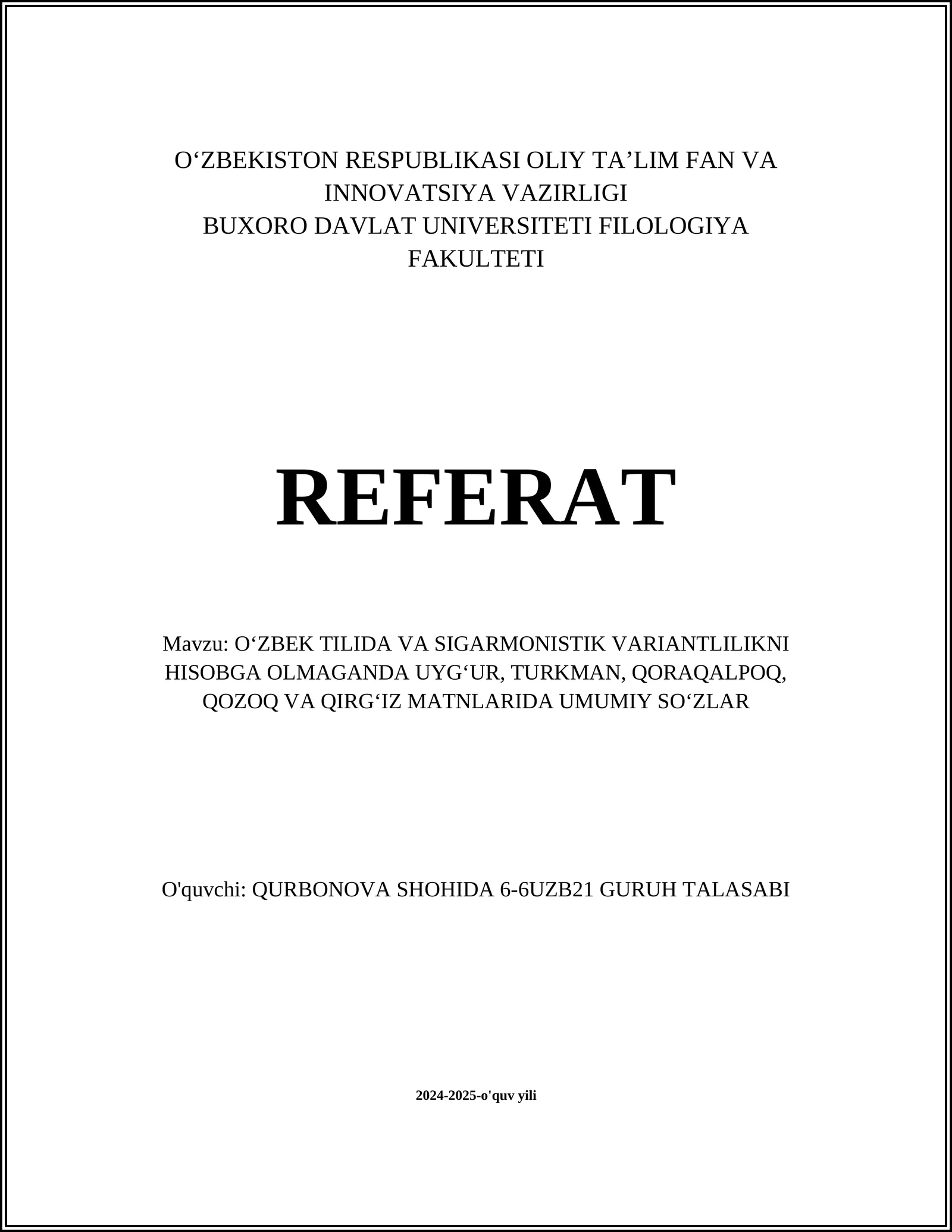 O‘ZBEKISTON RESPUBLIKASI OLIY TA’LIM FAN VA INNOVATSIYA VAZIRLIGI
BUXORO DAVLAT UNIVERSITETI FILOLOGIYA FAKULTETI

REFERAT

Mavzu: O‘ZBEK TILIDA VA SIGARMONISTIK VARIANTLILIKNI HISOBGA OLMAGANDA UYG‘UR, TURKMAN, QORAQALPOQ, QOZOQ VA QIRG‘IZ MATNLARIDA UMUMIY SO‘ZLAR

O'quvchi: QURBONOVA SHOHIDA 6-6UZB21 GURUH TALASABI

2024-2025-o'quv yili